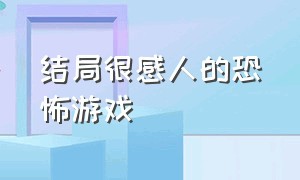 结局很感人的恐怖游戏